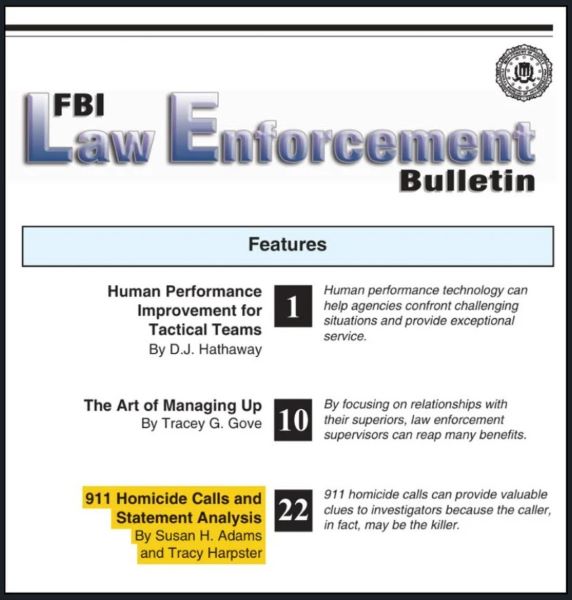 FBI
Law Enforcement
Bulletin

Features

Human Performance Improvement for Tactical Teams
By D.J. Hathaway

1

Human performance technology can help agencies confront challenging situations and provide exceptional service.

The Art of Managing Up
By Tracey G. Gove

10

By focusing on relationships with their superiors, law enforcement supervisors can reap many benefits.

911 Homicide Calls and Statement Analysis
By Susan H. Adams and Tracy Harpster

22

911 homicide calls can provide valuable clues to investigators because the caller, in fact, may be the killer.